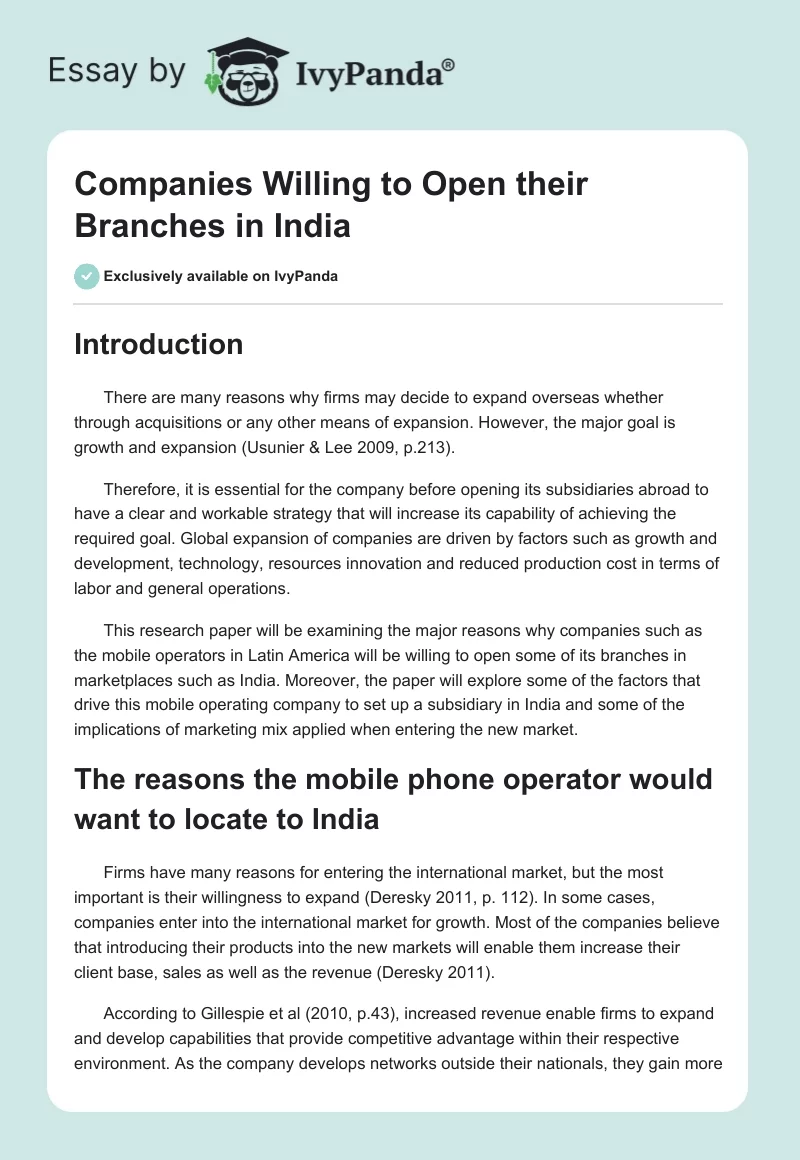 Essay by IvyPanda®

Companies Willing to Open their Branches in India

Exclusively available on IvyPanda

Introduction

There are many reasons why firms may decide to expand overseas whether through acquisitions or any other means of expansion. However, the major goal is growth and expansion (Usunier & Lee 2009, p.213).

Therefore, it is essential for the company before opening its subsidiaries abroad to have a clear and workable strategy that will increase its capability of achieving the required goal. Global expansion of companies are driven by factors such as growth and development, technology, resources innovation and reduced production cost in terms of labor and general operations.

This research paper will be examining the major reasons why companies such as the mobile operators in Latin America will be willing to open some of its branches in marketplaces such as India. Moreover, the paper will explore some of the factors that drive this mobile operating company to set up a subsidiary in India and some of the implications of marketing mix applied when entering the new market.

The reasons the mobile phone operator would want to locate to India

Firms have many reasons for entering the international market, but the most important is their willingness to expand (Deresky 2011, p. 112). In some cases, companies enter into the international market for growth. Most of the companies believe that introducing their products into the new markets will enable them increase their client base, sales as well as the revenue (Deresky 2011).

According to Gillespie et al (2010, p.43), increased revenue enable firms to expand and develop capabilities that provide competitive advantage within their respective environment. As the company develops networks outside their nationals, they gain more